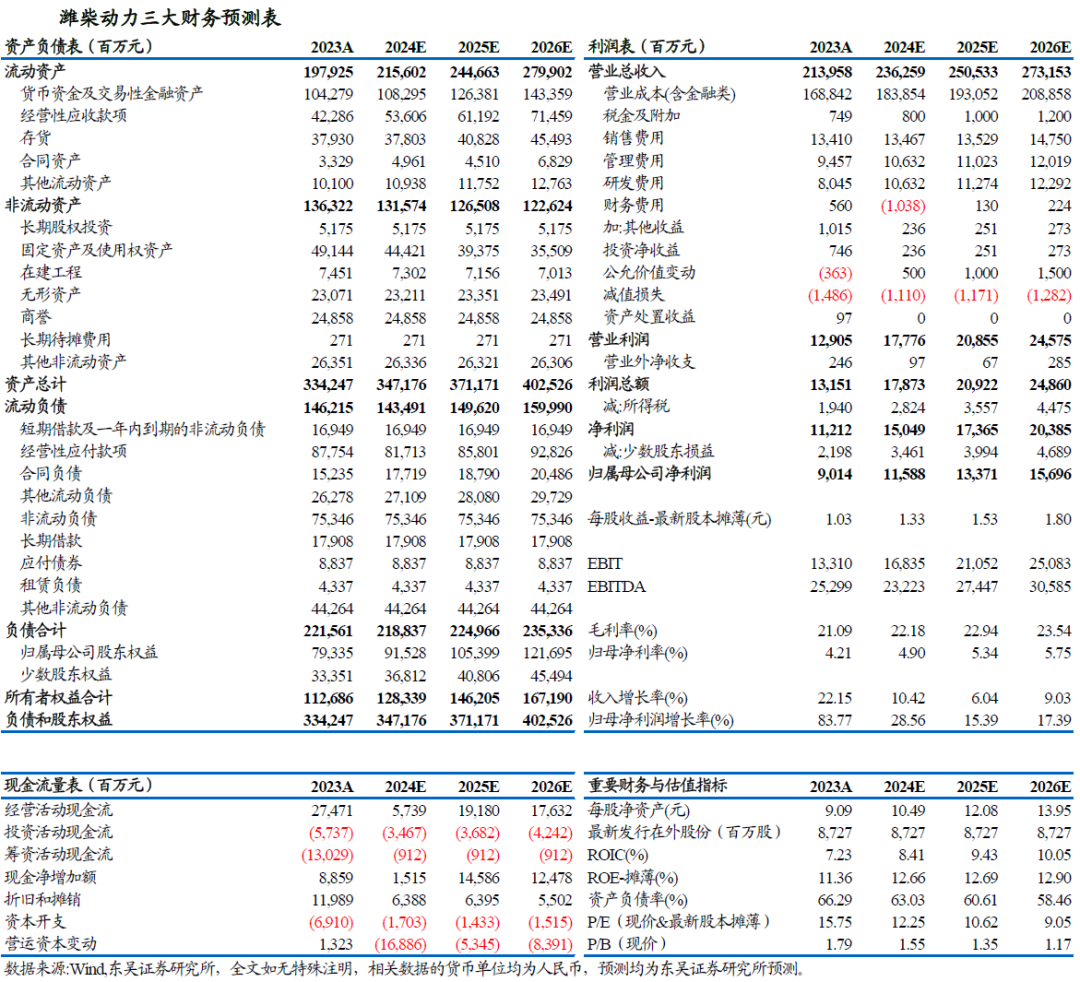 潍柴动力三大财务预测表

| 资产负债表（百万元） | 2023A | 2024E | 2025E | 2026E |
|---|---|---|---|---|
| 流动资产 | 197,925 | 215,602 | 244,663 | 279,902 |
| 货币资金及交易性金融资产 | 104,279 | 108,295 | 126,381 | 143,359 |
| 经营性应收款项 | 42,286 | 53,606 | 61,192 | 71,459 |
| 存货 | 37,930 | 37,803 | 40,828 | 45,493 |
| 合同资产 | 3,329 | 4,961 | 4,510 | 6,829 |
| 其他流动资产 | 10,100 | 10,938 | 11,752 | 12,763 |
| 非流动资产 | 136,322 | 131,574 | 126,508 | 122,624 |
| 长期股权投资 | 5,175 | 5,175 | 5,175 | 5,175 |
| 固定资产及使用权资产 | 49,144 | 44,421 | 39,375 | 35,509 |
| 在建工程 | 7,451 | 7,302 | 7,156 | 7,013 |
| 无形资产 | 23,071 | 23,211 | 23,351 | 23,491 |
| 商誉 | 24,858 | 24,858 | 24,858 | 24,858 |
| 长期待摊费用 | 271 | 271 | 271 | 271 |
| 其他非流动资产 | 26,351 | 26,336 | 26,321 | 26,306 |
| 资产总计 | 334,247 | 347,176 | 371,171 | 402,526 |
| 流动负债 | 146,215 | 143,491 | 149,620 | 159,990 |
| 短期借款及一年内到期的非流动负债 | 16,949 | 16,949 | 16,949 | 16,949 |
| 经营性应付款项 | 87,754 | 81,713 | 85,801 | 92,826 |
| 合同负债 | 15,235 | 17,719 | 18,790 | 20,486 |
| 其他流动负债 | 26,278 | 27,109 | 28,080 | 29,729 |
| 非流动负债 | 75,346 | 75,346 | 75,346 | 75,346 |
| 长期借款 | 17,908 | 17,908 | 17,908 | 17,908 |
| 应付债券 | 8,837 | 8,837 | 8,837 | 8,837 |
| 租赁负债 | 4,337 | 4,337 | 4,337 | 4,337 |
| 其他非流动负债 | 44,264 | 44,264 | 44,264 | 44,264 |
| 负债合计 | 221,561 | 218,837 | 224,966 | 235,336 |
| 归属母公司股东权益 | 79,335 | 91,528 | 105,399 | 121,695 |
| 少数股东权益 | 33,351 | 36,812 | 40,806 | 45,494 |
| 所有者权益合计 | 112,686 | 128,339 | 146,205 | 167,190 |
| 负债和股东权益 | 334,247 | 347,176 | 371,171 | 402,526 |

| 利润表（百万元） | 2023A | 2024E | 2025E | 2026E |
|---|---|---|---|---|
| 营业总收入 | 213,958 | 236,259 | 250,533 | 273,153 |
| 营业成本(含金融类) | 168,842 | 183,854 | 193,052 | 208,858 |
| 税金及附加 | 749 | 800 | 1,000 | 1,200 |
| 销售费用 | 13,410 | 13,467 | 13,529 | 14,750 |
| 管理费用 | 9,457 | 10,632 | 11,023 | 12,019 |
| 研发费用 | 8,045 | 10,632 | 11,274 | 12,292 |
| 财务费用 | 560 | (1,038) | 130 | 224 |
| 加:其他收益 | 1,015 | 236 | 251 | 273 |
| 投资净收益 | 746 | 236 | 251 | 273 |
| 公允价值变动 | (363) | 500 | 1,000 | 1,500 |
| 减值损失 | (1,486) | (1,110) | (1,171) | (1,282) |
| 资产处置收益 | 97 | 0 | 0 | 0 |
| 营业利润 | 12,905 | 17,776 | 20,855 | 24,575 |
| 营业外净收支 | 246 | 97 | 67 | 285 |
| 利润总额 | 13,151 | 17,873 | 20,922 | 24,860 |
| 减:所得税 | 1,940 | 2,824 | 3,557 | 4,475 |
| 净利润 | 11,212 | 15,049 | 17,365 | 20,385 |
| 减:少数股东损益 | 2,198 | 3,461 | 3,994 | 4,689 |
| 归属母公司净利润 | 9,014 | 11,588 | 13,371 | 15,696 |
| 每股收益-最新股本摊薄(元) | 1.03 | 1.33 | 1.53 | 1.80 |
| EBIT | 13,310 | 16,835 | 21,052 | 25,083 |
| EBITDA | 25,299 | 23,223 | 27,447 | 30,585 |
| 毛利率(%) | 21.09 | 22.18 | 22.94 | 23.54 |
| 归母净利率(%) | 4.21 | 4.90 | 5.34 | 5.75 |
| 收入增长率(%) | 22.15 | 10.42 | 6.04 | 9.03 |
| 归母净利润增长率(%) | 83.77 | 28.56 | 15.39 | 17.39 |

| 现金流量表（百万元） | 2023A | 2024E | 2025E | 2026E |
|---|---|---|---|---|
| 经营活动现金流 | 27,471 | 5,739 | 19,180 | 17,632 |
| 投资活动现金流 | (5,737) | (3,467) | (3,682) | (4,242) |
| 筹资活动现金流 | (13,029) | (912) | (912) | (912) |
| 现金净增加额 | 8,859 | 1,515 | 14,586 | 12,478 |
| 折旧和摊销 | 11,989 | 6,388 | 6,395 | 5,502 |
| 资本开支 | (6,910) | (1,703) | (1,433) | (1,515) |
| 营运资本变动 | 1,323 | (16,886) | (5,345) | (8,391) |

| 重要财务与估值指标 | 2023A | 2024E | 2025E | 2026E |
|---|---|---|---|---|
| 每股净资产(元) | 9.09 | 10.49 | 12.08 | 13.95 |
| 最新发行在外股份（百万股） | 8,727 | 8,727 | 8,727 | 8,727 |
| ROIC(%) | 7.23 | 8.41 | 9.43 | 10.05 |
| ROE-摊薄(%) | 11.36 | 12.66 | 12.69 | 12.90 |
| 资产负债率(%) | 66.29 | 63.03 | 60.61 | 58.46 |
| P/E（现价&最新股本摊薄） | 15.75 | 12.25 | 10.62 | 9.05 |
| P/B（现价） | 1.79 | 1.55 | 1.35 | 1.17 |

数据来源:Wind,东吴证券研究所，全文如无特殊注明，相关数据的货币单位均为人民币，预测均为东吴证券研究所预测。